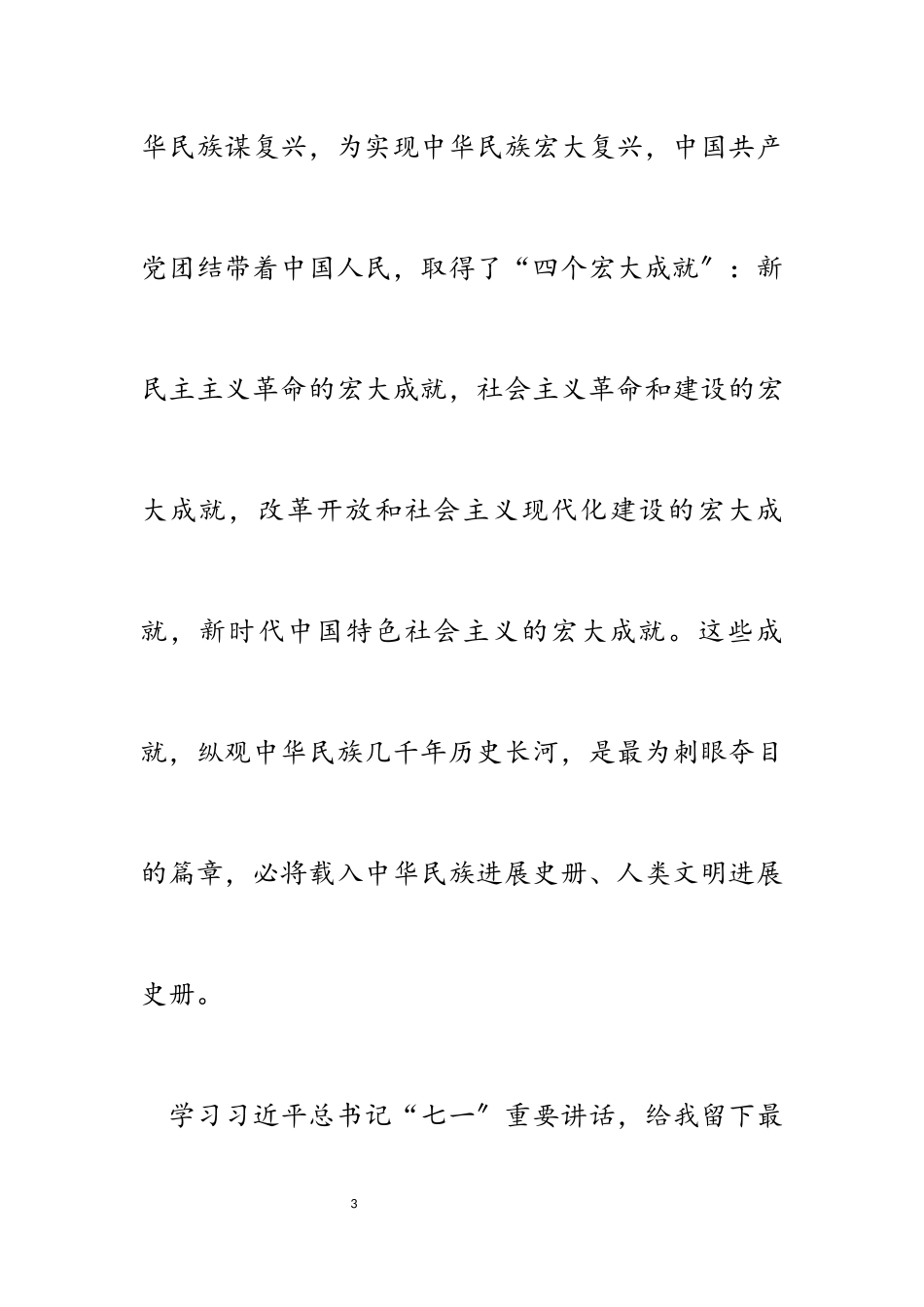 华民族谋复兴，为实现中华民族宏大复兴，中国共产党团结带着中国人民，取得了“四个宏大成就″：新民主主义革命的宏大成就，社会主义革命和建设的宏大成就，改革开放和社会主义现代化建设的宏大成就，新时代中国特色社会主义的宏大成就。这些成就，纵观中华民族几千年历史长河，是最为刺眼夺目的篇章，必将载入中华民族进展史册、人类文明进展史册。

学习习近平总书记“七一″重要讲话，给我留下最

3